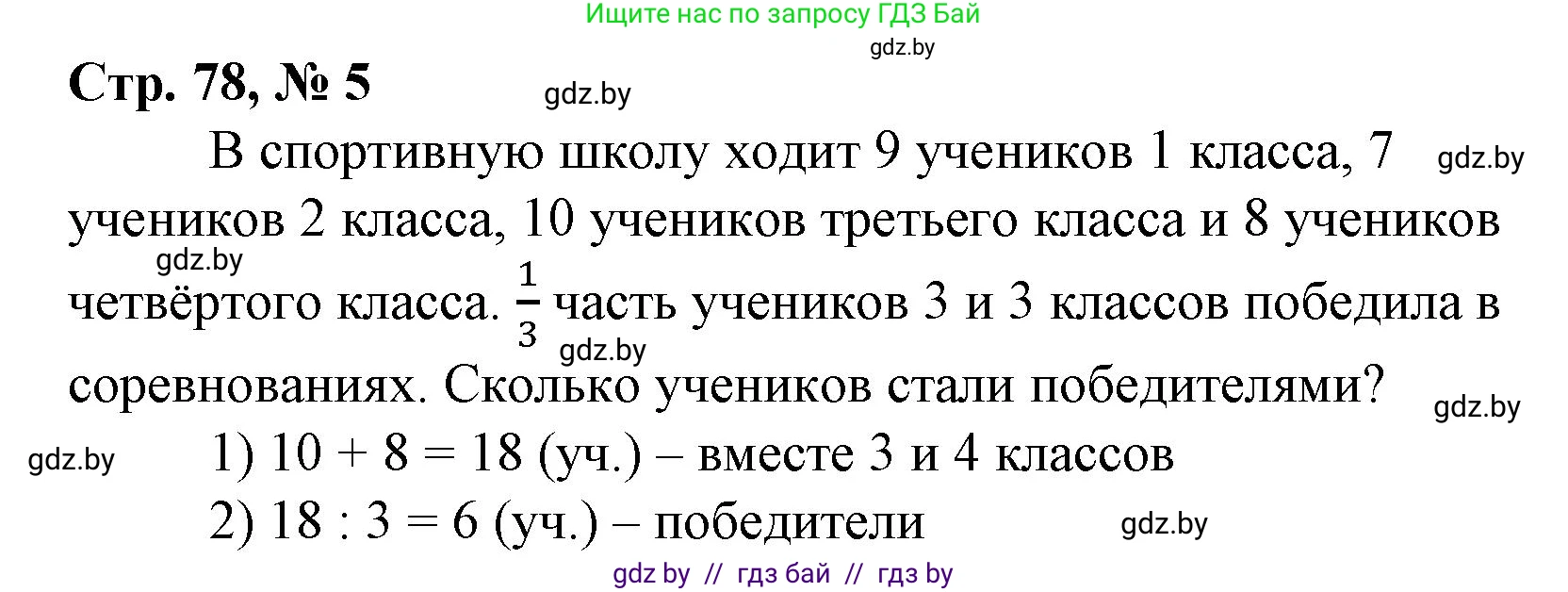 Ищите нас по запросу ГДЗ Бай

gdz.by

Стр. 78, № 5

gdz.by

В спортивную школу ходит 9 учеников 1 класса, 7 учеников 2 класса, 10 учеников третьего класса и 8 учеников четвёртого класса. $\frac{1}{3}$ часть учеников 3 и 3 классов победила в соревнованиях. Сколько учеников стали победителями?

gdz.by

gdz.by

gdz.by

gdz.by

gdz.by

1) 10 + 8 = 18 (уч.) – вместе 3 и 4 классов

2) 18 : 3 = 6 (уч.) – победители

gdz.by

gdz by // гдз бай // гдз by